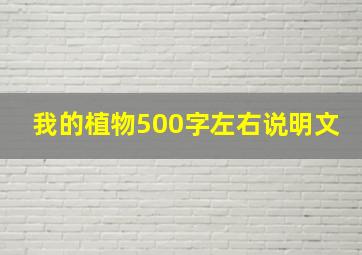 我的植物500字左右说明文